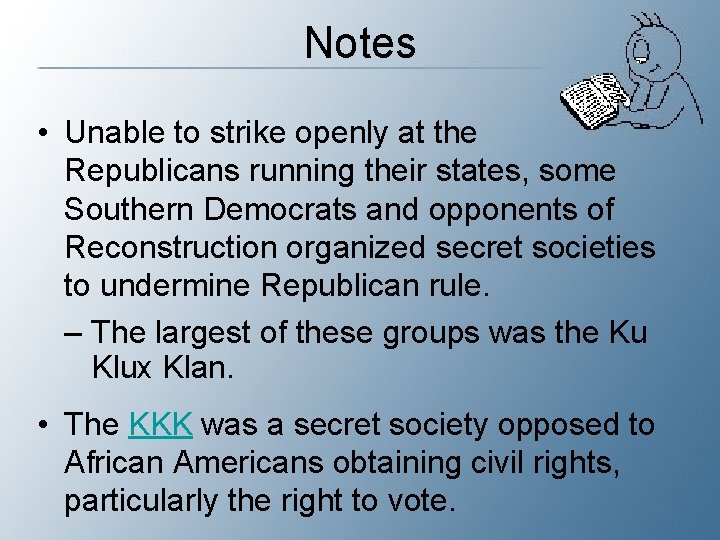 Notes

• Unable to strike openly at the Republicans running their states, some Southern Democrats and opponents of Reconstruction organized secret societies to undermine Republican rule.

– The largest of these groups was the Ku Klux Klan.

• The KKK was a secret society opposed to African Americans obtaining civil rights, particularly the right to vote.